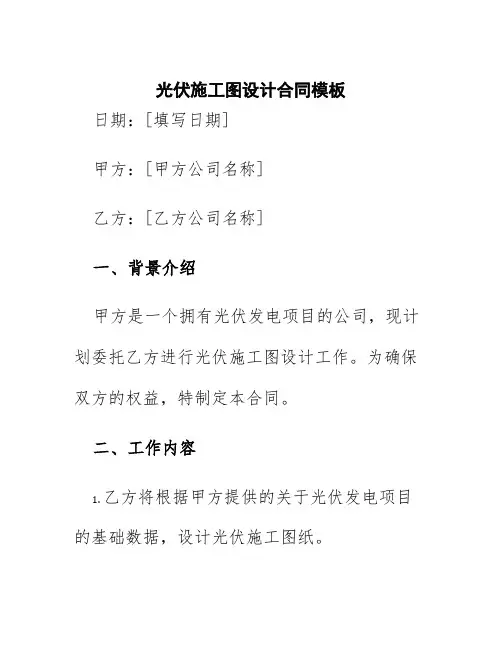 光伏施工图设计合同模板

日期：[填写日期]

甲方：[甲方公司名称]

乙方：[乙方公司名称]

一、背景介绍

甲方是一个拥有光伏发电项目的公司，现计划委托乙方进行光伏施工图设计工作。为确保双方的权益，特制定本合同。

二、工作内容

1.乙方将根据甲方提供的关于光伏发电项目的基础数据，设计光伏施工图纸。